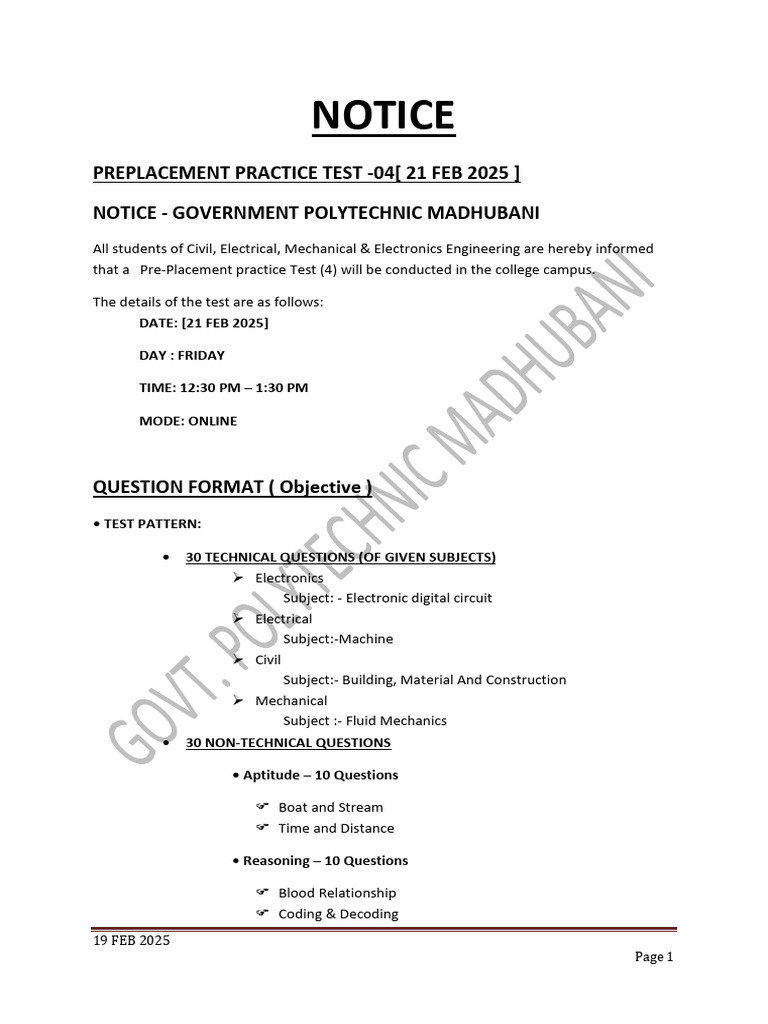 NOTICE

PREPLACEMENT PRACTICE TEST -04[ 21 FEB 2025 ]

NOTICE - GOVERNMENT POLYTECHNIC MADHUBANI

All students of Civil, Electrical, Mechanical & Electronics Engineering are hereby informed that a Pre-Placement practice Test (4) will be conducted in the college campus.

The details of the test are as follows:

DATE: [21 FEB 2025]

DAY : FRIDAY

TIME: 12:30 PM – 1:30 PM

MODE: ONLINE

QUESTION FORMAT ( Objective )

• TEST PATTERN:

• 30 TECHNICAL QUESTIONS (OF GIVEN SUBJECTS)

➢ Electronics
Subject: - Electronic digital circuit

➢ Electrical
Subject:-Machine

➢ Civil
Subject:- Building, Material And Construction

➢ Mechanical
Subject :- Fluid Mechanics

• 30 NON-TECHNICAL QUESTIONS

• Aptitude – 10 Questions

☞ Boat and Stream
☞ Time and Distance

• Reasoning – 10 Questions

☞ Blood Relationship
☞ Coding & Decoding

19 FEB 2025

Page 1

GOVT. POLYTECHNIC MADHUBANI